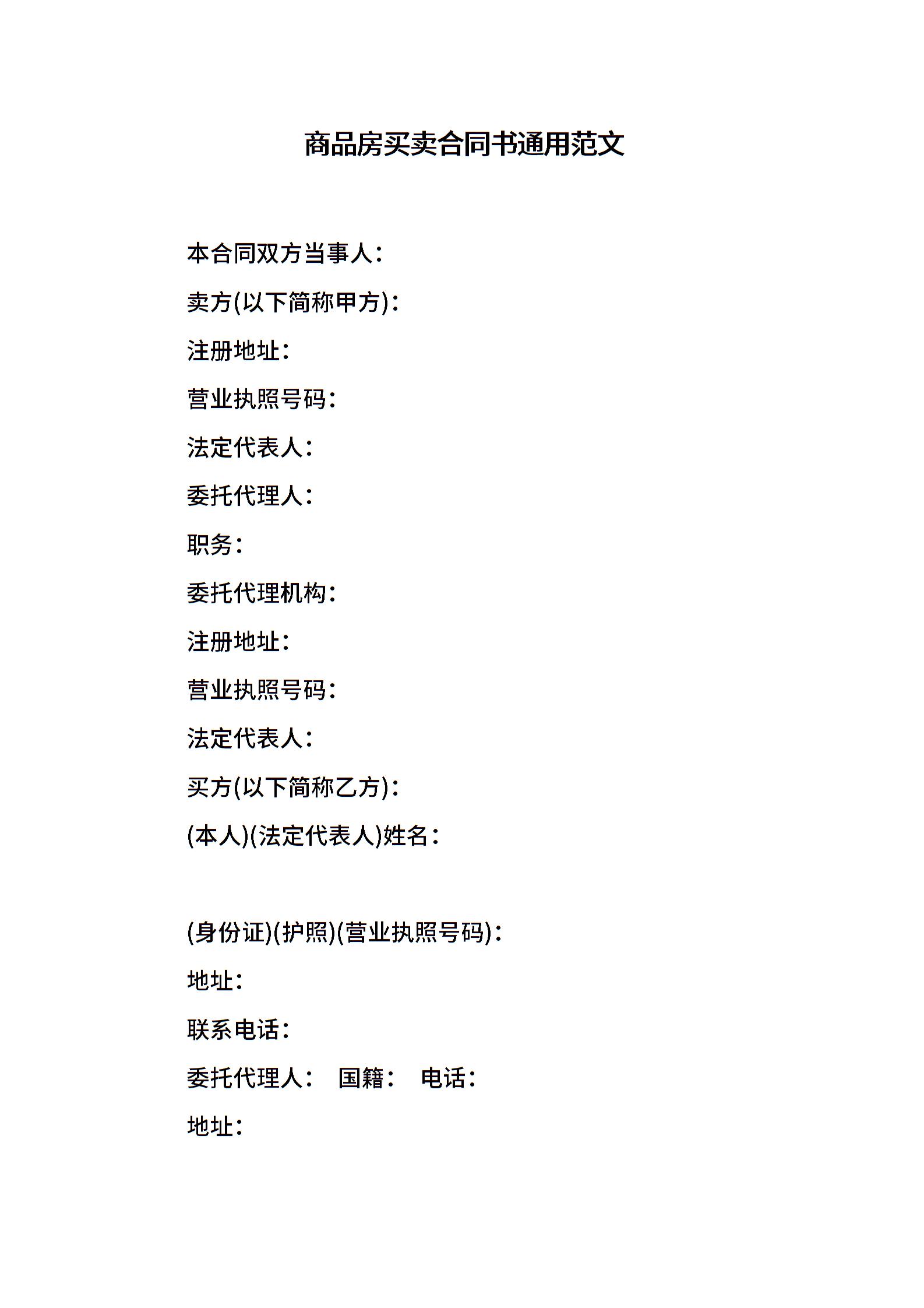 商品房买卖合同书通用范文

本合同双方当事人：

卖方(以下简称甲方)：

注册地址：

营业执照号码：

法定代表人：

委托代理人：

职务：

委托代理机构：

注册地址：

营业执照号码：

法定代表人：

买方(以下简称乙方)：

(本人)(法定代表人)姓名：

(身份证)(护照)(营业执照号码)：

地址：

联系电话：

委托代理人： 国籍： 电话：

地址：